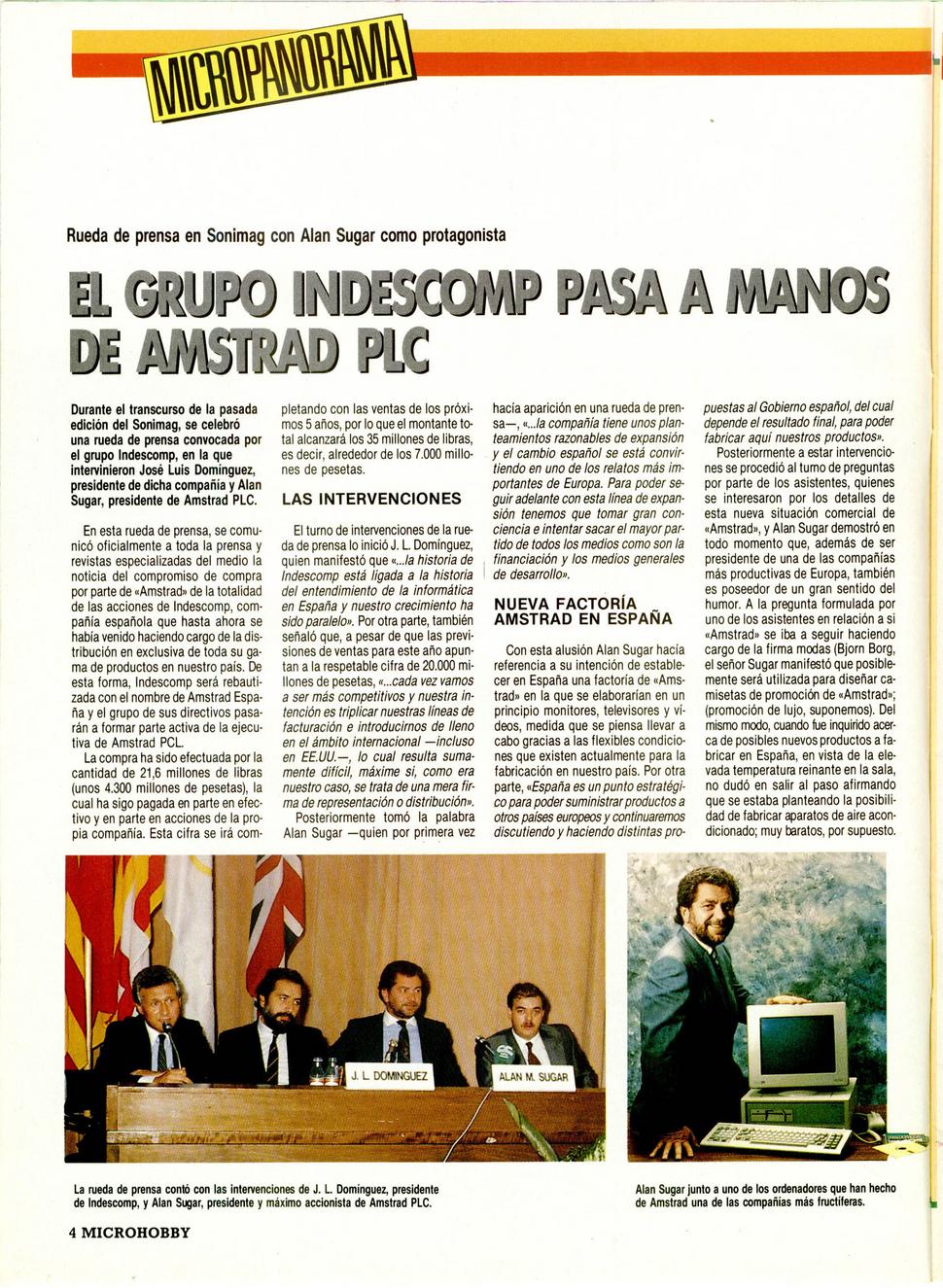 MICROPANORAMA

Rueda de prensa en Sonimag con Alan Sugar como protagonista

EL GRUPO INDESCOMP PASA A MANOS DE AMSTRAD PLC

Durante el transcurso de la pasada edición del Sonimag, se celebró una rueda de prensa convocada por el grupo Indescomp, en la que intervinieron José Luis Domínguez, presidente de dicha compañía y Alan Sugar, presidente de Amstrad PLC.

En esta rueda de prensa, se comunicó oficialmente a toda la prensa y revistas especializadas del medio la noticia del compromiso de compra por parte de «Amstrad» de la totalidad de las acciones de Indescomp, compañía española que hasta ahora se había venido haciendo cargo de la distribución en exclusiva de toda su gama de productos en nuestro país. De esta forma, Indescomp será rebautizada con el nombre de Amstrad España y el grupo de sus directivos pasarán a formar parte activa de la ejecutiva de Amstrad PCL.

La compra ha sido efectuada por la cantidad de 21,6 millones de libras (unos 4.300 millones de pesetas), la cual ha sigo pagada en parte en efectivo y en parte en acciones de la propia compañía. Esta cifra se irá completando con las ventas de los próximos 5 años, por lo que el montante total alcanzará los 35 millones de libras, es decir, alrededor de los 7.000 millones de pesetas.

LAS INTERVENCIONES

El turno de intervenciones de la rueda de prensa lo inició J. L. Domínguez, quien manifestó que «...la historia de Indescomp está ligada a la historia del entendimiento de la informática en España y nuestro crecimiento ha sido paralelo». Por otra parte, también señaló que, a pesar de que las previsiones de ventas para este año apuntan a la respetable cifra de 20.000 millones de pesetas, «...cada vez vamos a ser más competitivos y nuestra intención es triplicar nuestras líneas de facturación e introducirnos de lleno en el ámbito internacional —incluso en EE.UU.—, lo cual resulta sumamente difícil, máxime si, como era nuestro caso, se trata de una mera firma de representación o distribución».

Posteriormente tomó la palabra Alan Sugar —quien por primera vez hacía aparición en una rueda de prensa—, «...la compañía tiene unos planteamientos razonables de expansión y el cambio español se está convirtiendo en uno de los relatos más importantes de Europa. Para poder seguir adelante con esta línea de expansión tenemos que tomar gran conciencia e intentar sacar el mayor partido de todos los medios como son la financiación y los medios generales de desarrollo».

NUEVA FACTORÍA AMSTRAD EN ESPAÑA

Con esta alusión Alan Sugar hacía referencia a su intención de establecer en España una factoría de «Amstrad» en la que se elaborarían en un principio monitores, televisores y vídeos, medida que se piensa llevar a cabo gracias a las flexibles condiciones que existen actualmente para la fabricación en nuestro país. Por otra parte, «España es un punto estratégico para poder suministrar productos a otros países europeos y continuaremos discutiendo y haciendo distintas propuestas al Gobierno español, del cual depende el resultado final, para poder fabricar aquí nuestros productos».

Posteriormente a estar intervenciones se procedió al turno de preguntas por parte de los asistentes, quienes se interesaron por los detalles de esta nueva situación comercial de «Amstrad», y Alan Sugar demostró en todo momento que, además de ser presidente de una de las compañías más productivas de Europa, también es poseedor de un gran sentido del humor. A la pregunta formulada por uno de los asistentes en relación a si «Amstrad» se iba a seguir haciendo cargo de la firma modas (Bjorn Borg, el señor Sugar manifestó que posiblemente será utilizada para diseñar camisetas de promoción de «Amstrad»; (promoción de lujo, suponemos). Del mismo modo, cuando fue inquirido acerca de posibles nuevos productos a fabricar en España, en vista de la elevada temperatura reinante en la sala, no dudó en salir al paso afirmando que se estaba planteando la posibilidad de fabricar aparatos de aire acondicionado; muy baratos, por supuesto.

J. L. DOMINGUEZ
ALAN M. SUGAR

La rueda de prensa contó con las intervenciones de J. L. Domínguez, presidente de Indescomp, y Alan Sugar, presidente y máximo accionista de Amstrad PLC.

Alan Sugar junto a uno de los ordenadores que han hecho de Amstrad una de las compañías más fructíferas.

4 MICROHOBBY